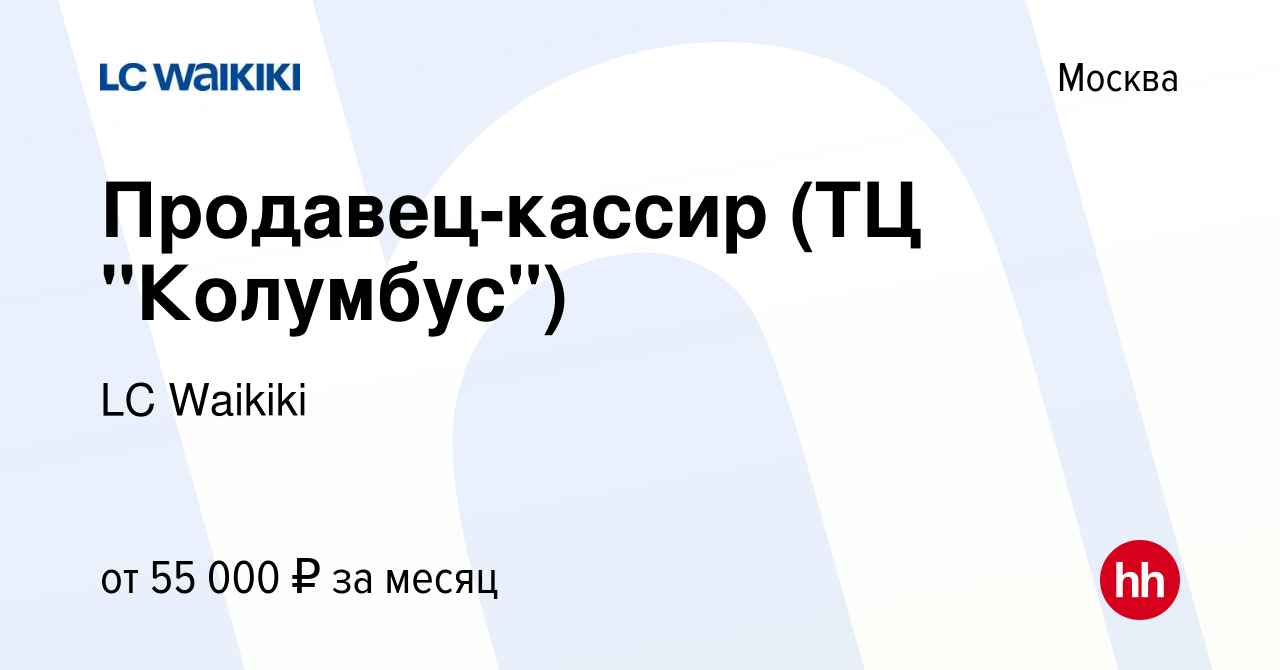 LC WAIKIKI

Москва

Продавец-кассир (ТЦ "Колумбус")

LC Waikiki

от 55 000 ₽ за месяц

hh